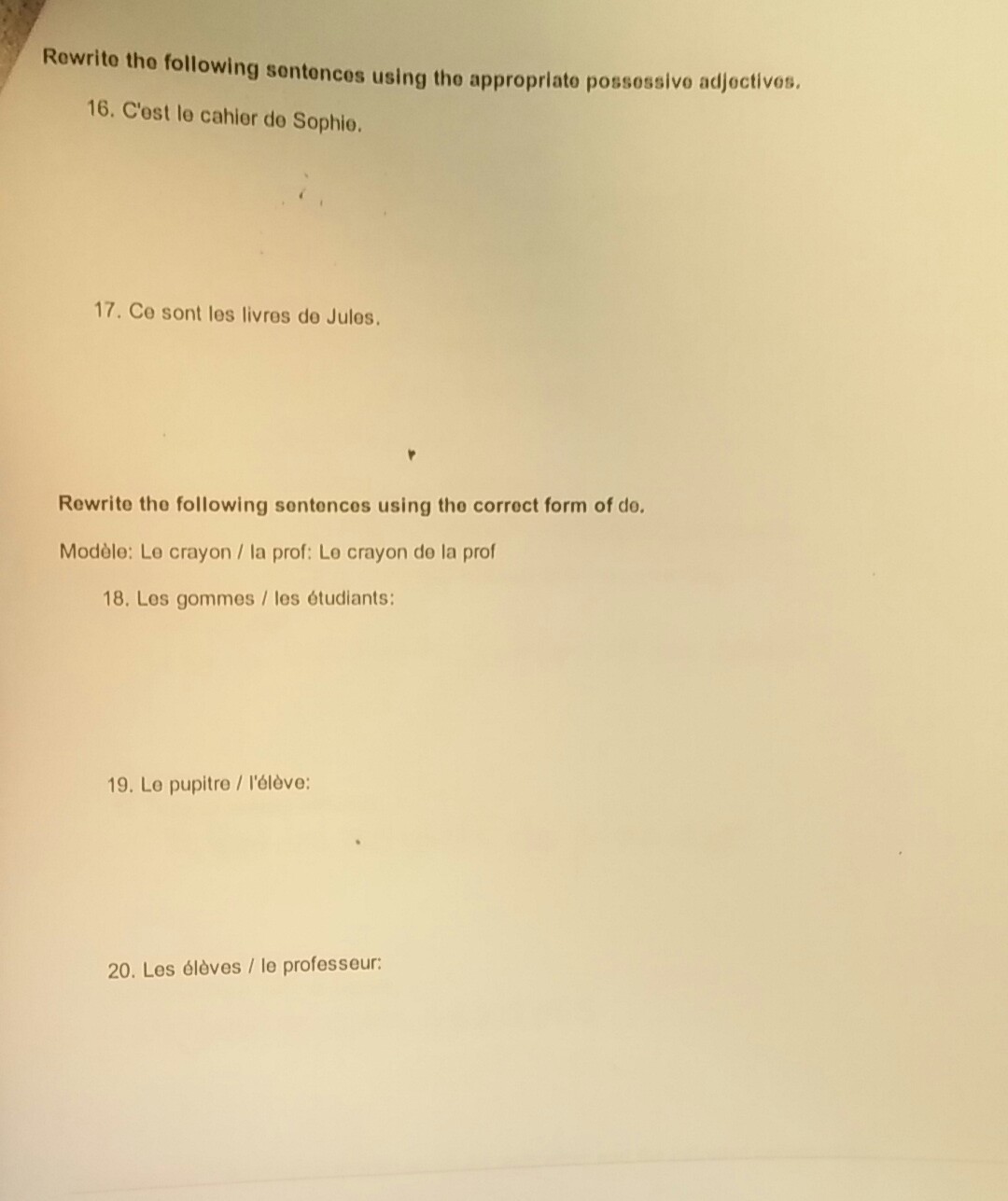 Rewrite the following sentences using the appropriate possessive adjectives.

16. C'est le cahier de Sophie.

17. Ce sont les livres de Jules.

Rewrite the following sentences using the correct form of de.

Modèle: Le crayon / la prof: Le crayon de la prof

18. Les gommes / les étudiants:

19. Le pupitre / l'élève:

20. Les élèves / le professeur: